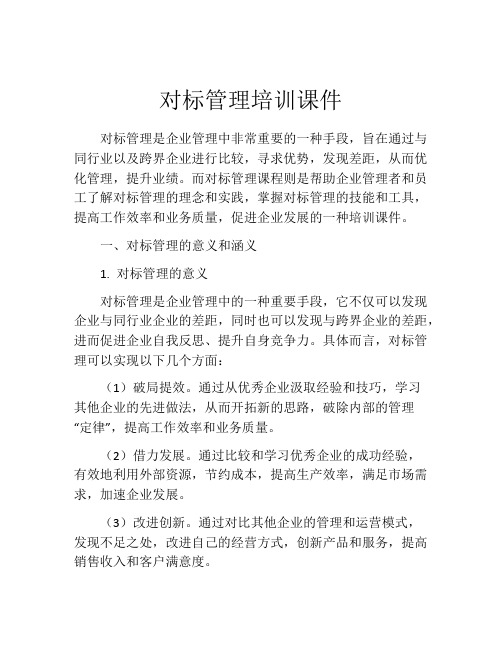 对标管理培训课件

对标管理是企业管理中非常重要的一种手段，旨在通过与同行业以及跨界企业进行比较，寻求优势，发现差距，从而优化管理，提升业绩。而对标管理课程则是帮助企业管理者和员工了解对标管理的理念和实践，掌握对标管理的技能和工具，提高工作效率和业务质量，促进企业发展的一种培训课件。

一、对标管理的意义和涵义

1. 对标管理的意义

对标管理是企业管理中的一种重要手段，它不仅可以发现企业与同行业企业的差距，同时也可以发现与跨界企业的差距，进而促进企业自我反思、提升自身竞争力。具体而言，对标管理可以实现以下几个方面：

（1）破局提效。通过从优秀企业汲取经验和技巧，学习其他企业的先进做法，从而开拓新的思路，破除内部的管理“定律”，提高工作效率和业务质量。

（2）借力发展。通过比较和学习优秀企业的成功经验，有效地利用外部资源，节约成本，提高生产效率，满足市场需求，加速企业发展。

（3）改进创新。通过对比其他企业的管理和运营模式，发现不足之处，改进自己的经营方式，创新产品和服务，提高销售收入和客户满意度。